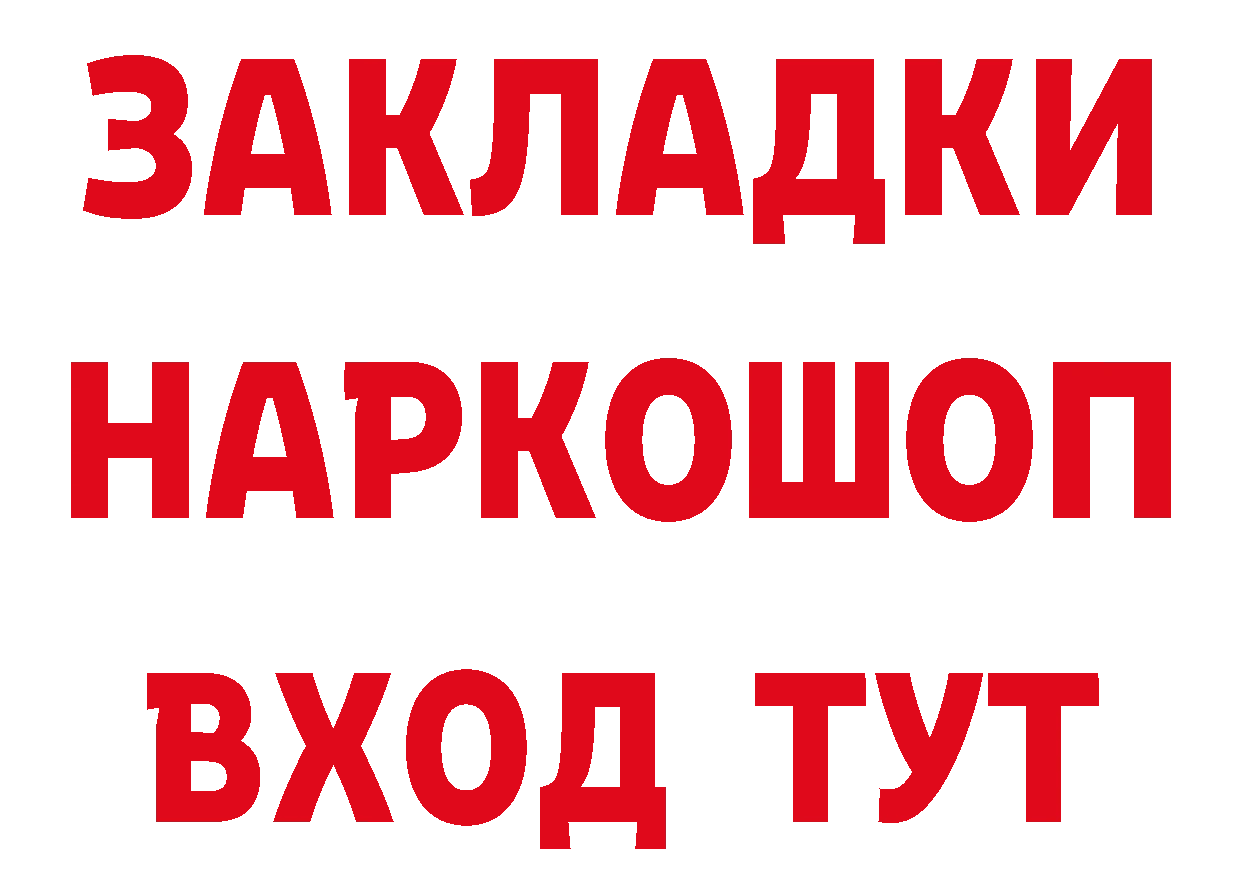 ЗАКЛАДКИ
НАРКОШОП
ВХОД ТУТ